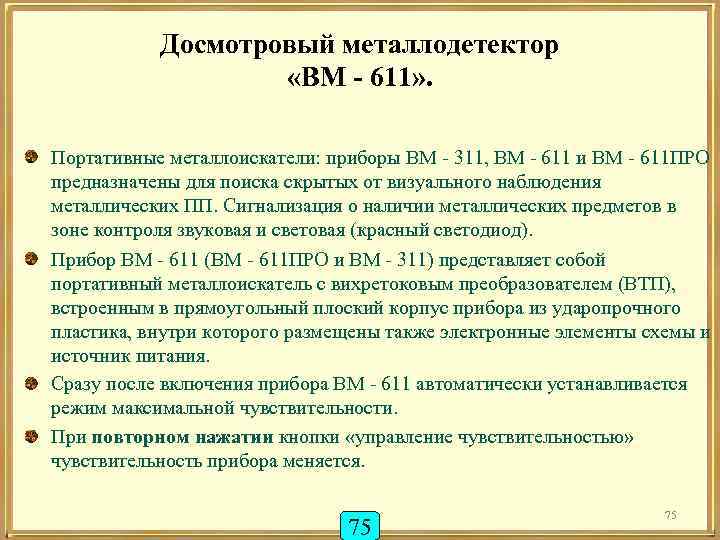 Досмотровый металлодетектор «ВМ - 611».

Портативные металлоискатели: приборы ВМ - 311, ВМ - 611 и ВМ - 611ПРО предназначены для поиска скрытых от визуального наблюдения металлических ПП. Сигнализация о наличии металлических предметов в зоне контроля звуковая и световая (красный светодиод).

Прибор ВМ - 611 (ВМ - 611ПРО и ВМ - 311) представляет собой портативный металлоискатель с вихретоковым преобразователем (ВТП), встроенным в прямоугольный плоский корпус прибора из ударопрочного пластика, внутри которого размещены также электронные элементы схемы и источник питания.

Сразу после включения прибора ВМ - 611 автоматически устанавливается режим максимальной чувствительности.

При повторном нажатии кнопки «управление чувствительностью» чувствительность прибора меняется.

75

75